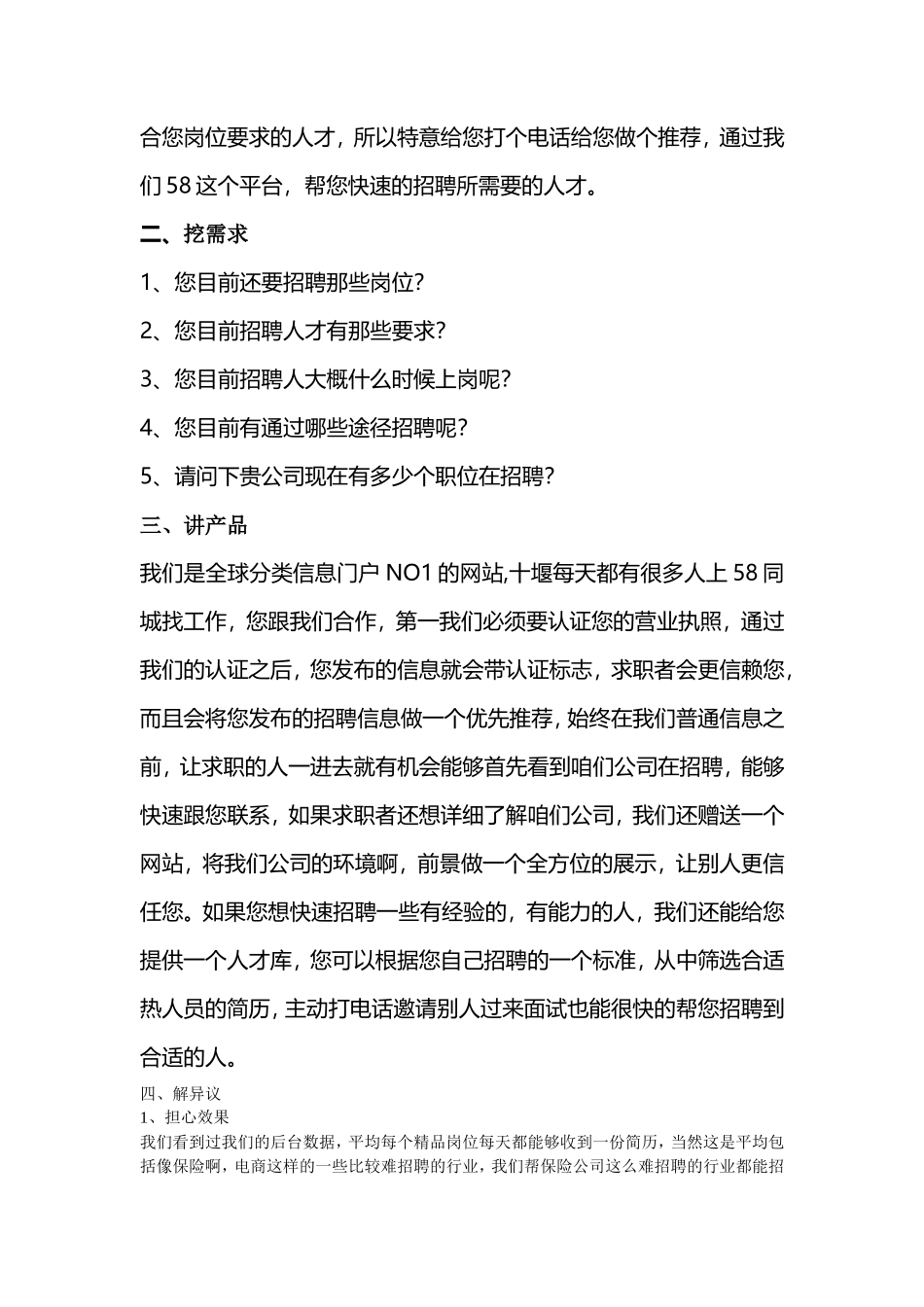 合您岗位要求的人才，所以特意给您打个电话给您做个推荐，通过我们 58 这个平台，帮您快速的招聘所需要的人才。

二、挖需求

1、您目前还要招聘那些岗位?

2、您目前招聘人才有那些要求?

3、您目前招聘人大概什么时候上岗呢?

4、您目前有通过哪些途径招聘呢?

5、请问下贵公司现在有多少个职位在招聘?

三、讲产品

我们是全球分类信息门户 NO1 的网站,十堰每天都有很多人上 58 同城找工作，您跟我们合作，第一我们必须要认证您的营业执照，通过我们的认证之后，您发布的信息就会带认证标志，求职者会更信赖您，而且会将您发布的招聘信息做一个优先推荐，始终在我们普通信息之前，让求职的人一进去就有机会能够首先看到咱们公司在招聘，能够快速跟您联系，如果求职者还想详细了解咱们公司，我们还赠送一个网站，将我们公司的环境啊，前景做一个全方位的展示，让别人更信任您。如果您想快速招聘一些有经验的，有能力的人，我们还能给您提供一个人才库，您可以根据您自己招聘的一个标准，从中筛选合适热人员的简历，主动打电话邀请别人过来面试也能很快的帮您招聘到合适的人。

四、解异议

1、担心效果

我们看到过我们的后台数据，平均每个精品岗位每天都能够收到一份简历，当然这是平均包括像保险啊，电商这样的一些比较难招聘的行业，我们帮保险公司这么难招聘的行业都能招